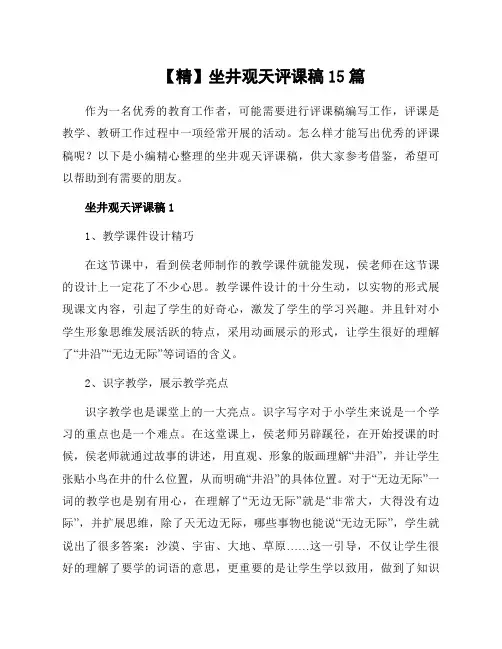 【精】坐井观天评课稿15篇

作为一名优秀的教育工作者，可能需要进行评课稿编写工作，评课是教学、教研工作过程中一项经常开展的活动。怎么样才能写出优秀的评课稿呢？以下是小编精心整理的坐井观天评课稿，供大家参考借鉴，希望可以帮助到有需要的朋友。

坐井观天评课稿1

1、教学课件设计精巧

在这节课中，看到侯老师制作的教学课件就能发现，侯老师在这节课的设计上一定花了不少心思。教学课件设计的十分生动，以实物的形式展现课文内容，引起了学生的好奇心，激发了学生的学习兴趣。并且针对小学生形象思维发展活跃的特点，采用动画展示的形式，让学生很好的理解了“井沿”“无边无际”等词语的含义。

2、识字教学，展示教学亮点

识字教学也是课堂上的一大亮点。识字写字对于小学生来说是一个学习的重点也是一个难点。在这堂课上，侯老师另辟蹊径，在开始授课的时候，侯老师就通过故事的讲述，用直观、形象的版画理解“井沿”，并让学生张贴小鸟在井的什么位置，从而明确“井沿”的具体位置。对于“无边无际”一词的教学也是别有用心，在理解了“无边无际”就是“非常大，大得没有边际”，并扩展思维，除了天无边无际，哪些事物也能说“无边无际”，学生就说出了很多答案：沙漠、宇宙、大地、草原……这一引导，不仅让学生很好的理解了要学的词语的意思，更重要的是让学生学以致用，做到了知识